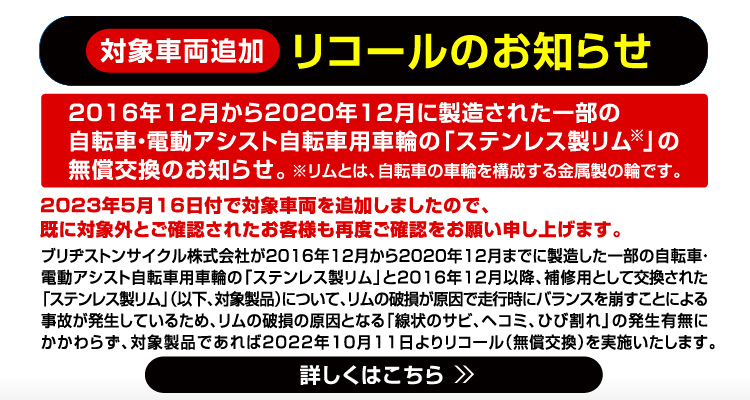 対象車両追加 リコールのお知らせ

2016年12月から2020年12月に製造された一部の自転車・電動アシスト自転車用車輪の「ステンレス製リム※」の無償交換のお知らせ。※リムとは、自転車の車輪を構成する金属製の輪です。

2023年5月16日付で対象車両を追加しましたので、既に対象外とご確認されたお客様も再度ご確認をお願い申し上げます。

ブリヂストンサイクル株式会社が2016年12月から2020年12月までに製造した一部の自転車・電動アシスト自転車用車輪の「ステンレス製リム」と2016年12月以降、補修用として交換された「ステンレス製リム」（以下、対象製品）について、リムの破損が原因で走行時にバランスを崩すことによる事故が発生しているため、リムの破損の原因となる「線状のサビ、ヘコミ、ひび割れ」の発生有無にかかわらず、対象製品であれば2022年10月11日よりリコール（無償交換）を実施いたします。

詳しくはこちら ≫